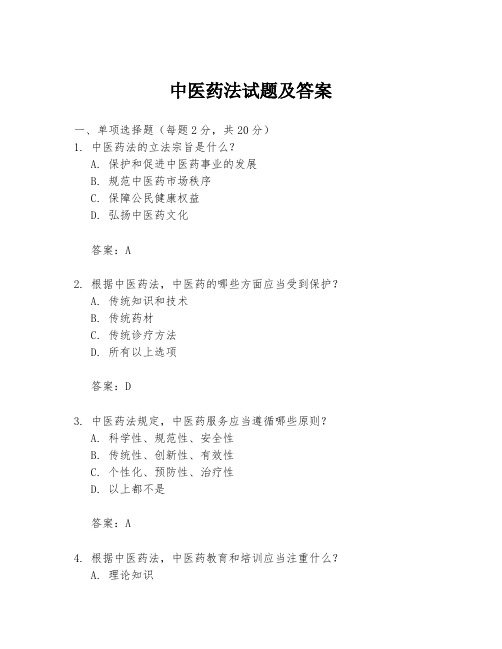 中医药法试题及答案

一、单项选择题（每题2分，共20分）

1. 中医药法的立法宗旨是什么？
A. 保护和促进中医药事业的发展
B. 规范中医药市场秩序
C. 保障公民健康权益
D. 弘扬中医药文化

答案：A

2. 根据中医药法，中医药的哪些方面应当受到保护？
A. 传统知识和技术
B. 传统药材
C. 传统诊疗方法
D. 所有以上选项

答案：D

3. 中医药法规定，中医药服务应当遵循哪些原则？
A. 科学性、规范性、安全性
B. 传统性、创新性、有效性
C. 个性化、预防性、治疗性
D. 以上都不是

答案：A

4. 根据中医药法，中医药教育和培训应当注重什么？
A. 理论知识